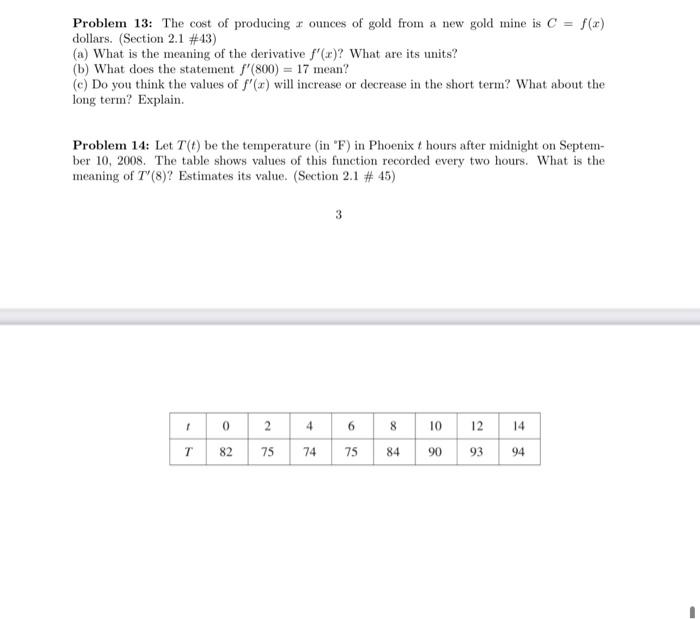 **Problem 13:** The cost of producing $x$ ounces of gold from a new gold mine is $C = f(x)$ dollars. (Section 2.1 #43)
(a) What is the meaning of the derivative $f'(x)$? What are its units?
(b) What does the statement $f'(800) = 17$ mean?
(c) Do you think the values of $f'(x)$ will increase or decrease in the short term? What about the long term? Explain.

**Problem 14:** Let $T(t)$ be the temperature (in °F) in Phoenix $t$ hours after midnight on September 10, 2008. The table shows values of this function recorded every two hours. What is the meaning of $T'(8)$? Estimates its value. (Section 2.1 # 45)

3

| $t$ | 0 | 2 | 4 | 6 | 8 | 10 | 12 | 14 |
|---|---|---|---|---|---|---|---|---|
| $T$ | 82 | 75 | 74 | 75 | 84 | 90 | 93 | 94 |